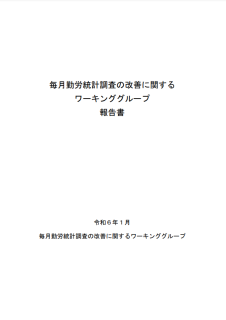 毎月勤労統計調査の改善に関する
ワーキンググループ
報告書

令和６年１月

毎月勤労統計調査の改善に関するワーキンググループ